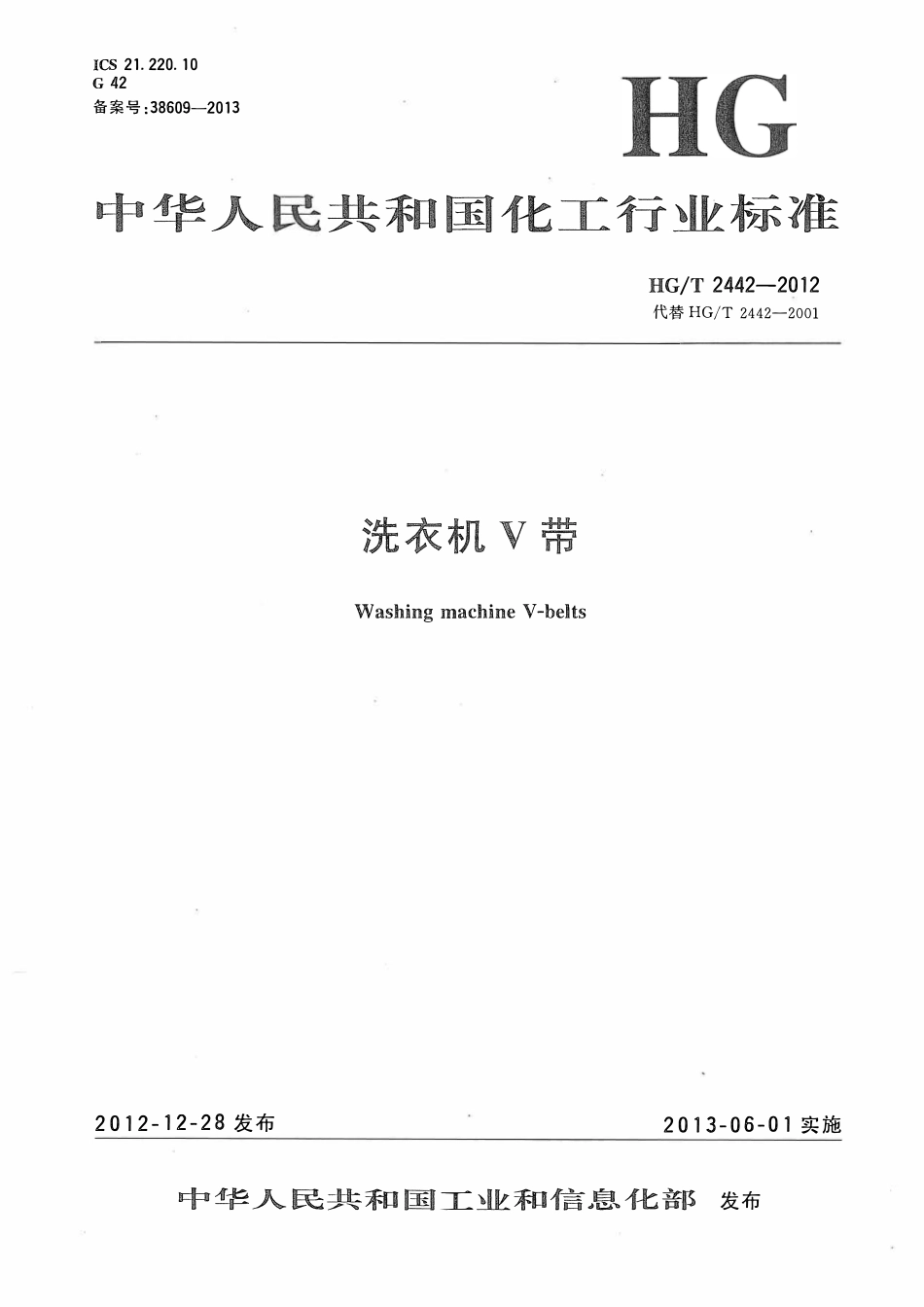 ICS 21.220.10
G 42
备案号:38609—2013

HG

中华人民共和国化工行业标准

HG/T 2442—2012
代替HG/T 2442—2001

洗衣机V带

Washing machine V-belts

2012-12-28发布

2013-06-01实施

中华人民共和国工业和信息化部 发布